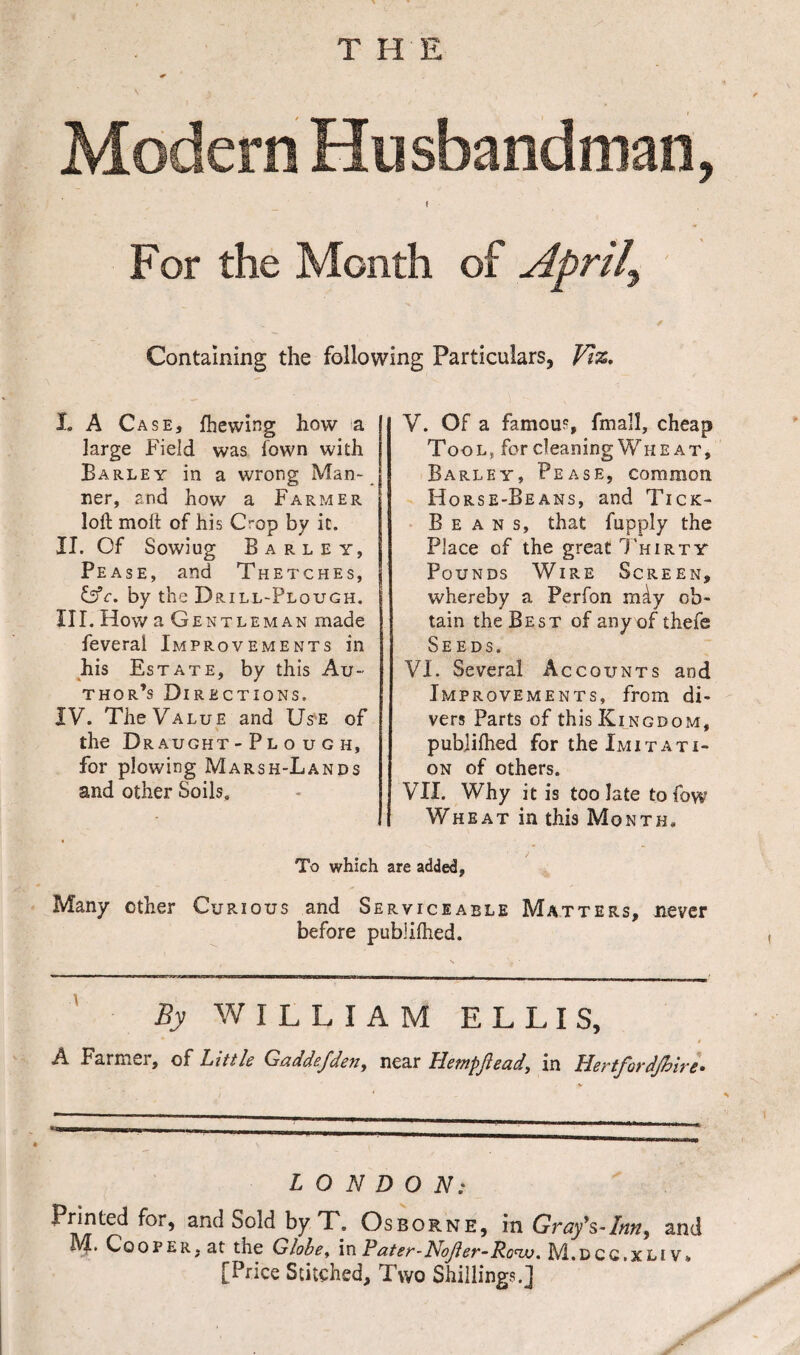 THE

Modern Husbandman,

For the Month of April,

Containing the following Particulars, Viz.

I. A Case, ſhewing how a large Field was ſown with Barley in a wrong Manner, and how a Farmer loſt moſt of his Crop by it.
II. Of Sowiug Barley, Pease, and Thetches, &c. by the Drill-Plough.
III. How a Gentleman made ſeveral Improvements in his Estate, by this Author's Directions.
IV. The Value and Use of the Draught-Plough, for plowing Marsh-Lands and other Soils.

V. Of a famous, ſmall, cheap Tool, for cleaning Wheat, Barley, Pease, common Horse-Beans, and Tick-Beans, that ſupply the Place of the great Thirty Pounds Wire Screen, whereby a Perſon may obtain the Best of any of theſe Seeds.
VI. Several Accounts and Improvements, from divers Parts of this Kingdom, publiſhed for the Imitation of others.
VII. Why it is too late to ſow Wheat in this Month.

To which are added,

Many other Curious and Serviceable Matters, never before publiſhed.

By WILLIAM ELLIS,

A Farmer, of Little Gaddeſden, near Hempſtead, in Hertfordſhire.

LONDON:

Printed for, and Sold by T. Osborne, in Gray's-Inn, and M. Cooper, at the Globe, in Pater-Noſter-Row. M.DCC.XLIV.
[Price Stitched, Two Shillings.]